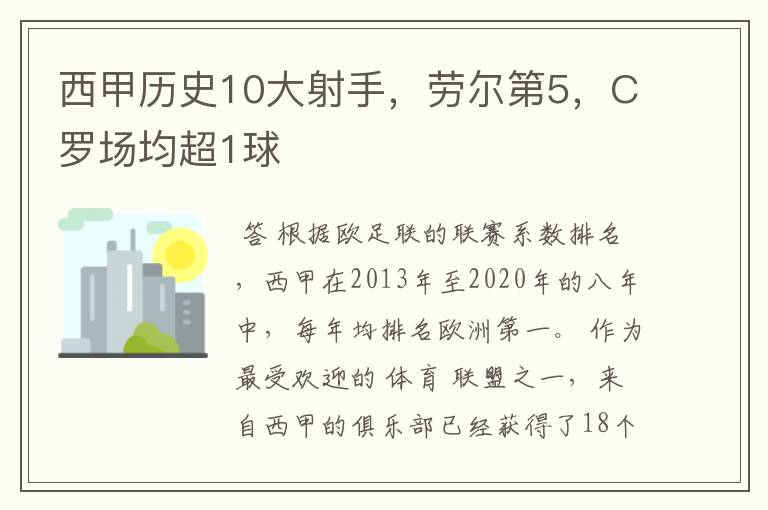 西甲历史10大射手，劳尔第5，C罗场均超1球

答 根据欧足联的联赛系数排名，西甲在2013年至2020年的八年中，每年均排名欧洲第一。作为最受欢迎的体育联盟之一，来自西甲的俱乐部已经获得了18个